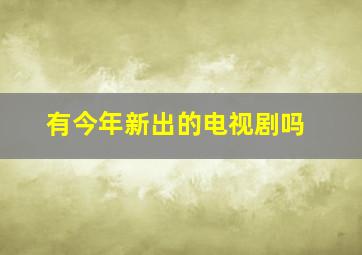 有今年新出的电视剧吗